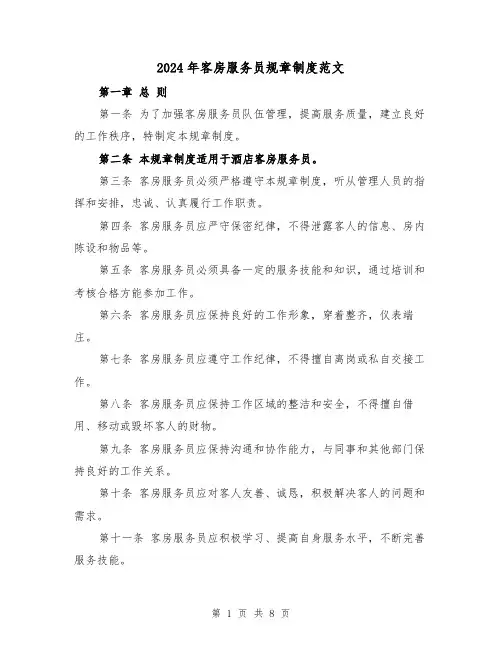 2024年客房服务员规章制度范文

第一章 总 则

第一条 为了加强客房服务员队伍管理，提高服务质量，建立良好的工作秩序，特制定本规章制度。

第二条 本规章制度适用于酒店客房服务员。

第三条 客房服务员必须严格遵守本规章制度，听从管理人员的指挥和安排，忠诚、认真履行工作职责。

第四条 客房服务员应严守保密纪律，不得泄露客人的信息、房内陈设和物品等。

第五条 客房服务员必须具备一定的服务技能和知识，通过培训和考核合格方能参加工作。

第六条 客房服务员应保持良好的工作形象，穿着整齐，仪表端庄。

第七条 客房服务员应遵守工作纪律，不得擅自离岗或私自交接工作。

第八条 客房服务员应保持工作区域的整洁和安全，不得擅自借用、移动或毁坏客人的财物。

第九条 客房服务员应保持沟通和协作能力，与同事和其他部门保持良好的工作关系。

第十条 客房服务员应对客人友善、诚恳，积极解决客人的问题和需求。

第十一条 客房服务员应积极学习、提高自身服务水平，不断完善服务技能。

第 1 页 共 8 页